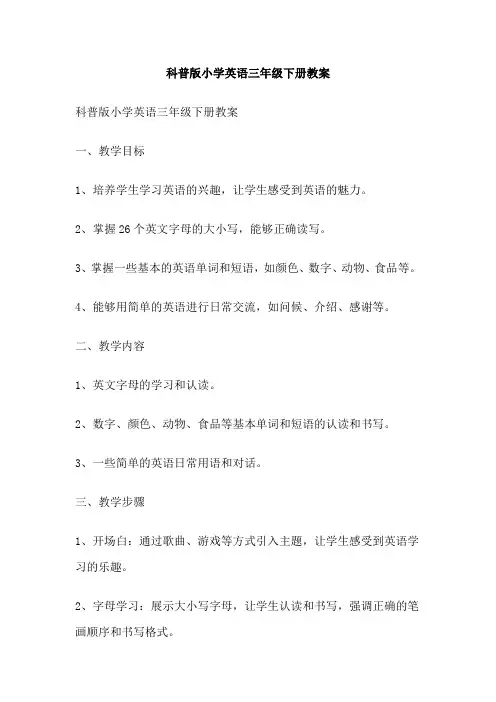 科普版小学英语三年级下册教案

科普版小学英语三年级下册教案

一、教学目标

1、培养学生学习英语的兴趣，让学生感受到英语的魅力。

2、掌握 26 个英文字母的大小写，能够正确读写。

3、掌握一些基本的英语单词和短语，如颜色、数字、动物、食品等。

4、能够用简单的英语进行日常交流，如问候、介绍、感谢等。

二、教学内容

1、英文字母的学习和认读。

2、数字、颜色、动物、食品等基本单词和短语的认读和书写。

3、一些简单的英语日常用语和对话。

三、教学步骤

1、开场白：通过歌曲、游戏等方式引入主题，让学生感受到英语学习的乐趣。

2、字母学习：展示大小写字母，让学生认读和书写，强调正确的笔画顺序和书写格式。